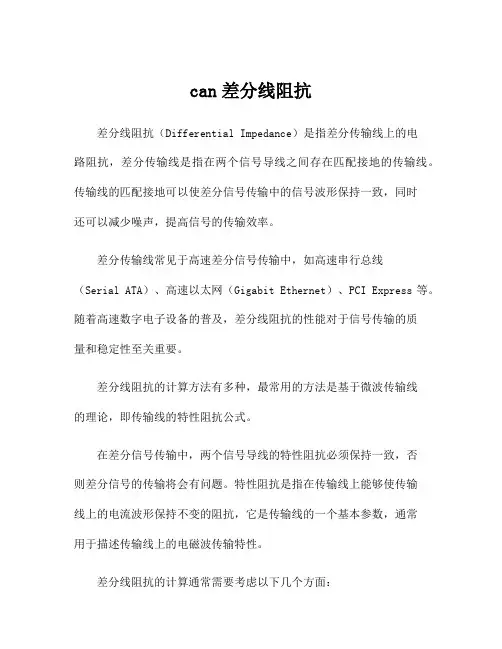 can 差分线阻抗

差分线阻抗（Differential Impedance）是指差分传输线上的电路阻抗，差分传输线是指在两个信号导线之间存在匹配接地的传输线。传输线的匹配接地可以使差分信号传输中的信号波形保持一致，同时还可以减少噪声，提高信号的传输效率。

差分传输线常见于高速差分信号传输中，如高速串行总线（Serial ATA）、高速以太网（Gigabit Ethernet）、PCI Express 等。随着高速数字电子设备的普及，差分线阻抗的性能对于信号传输的质量和稳定性至关重要。

差分线阻抗的计算方法有多种，最常用的方法是基于微波传输线的理论，即传输线的特性阻抗公式。

在差分信号传输中，两个信号导线的特性阻抗必须保持一致，否则差分信号的传输将会有问题。特性阻抗是指在传输线上能够使传输线上的电流波形保持不变的阻抗，它是传输线的一个基本参数，通常用于描述传输线上的电磁波传输特性。

差分线阻抗的计算通常需要考虑以下几个方面：